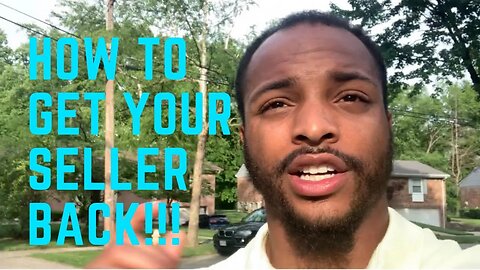 HOW TO GET YOUR SELLER BACK!!!